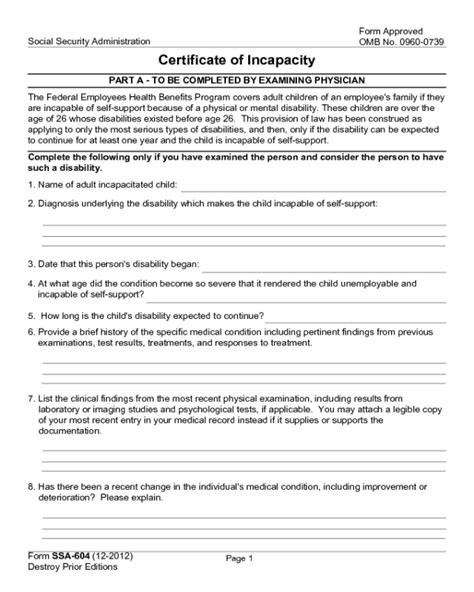 Social Security Administration

Form Approved
OMB No. 0960-0739

Certificate of Incapacity

PART A - TO BE COMPLETED BY EXAMINING PHYSICIAN

The Federal Employees Health Benefits Program covers adult children of an employee's family if they are incapable of self-support because of a physical or mental disability. These children are over the age of 26 whose disabilities existed before age 26. This provision of law has been construed as applying to only the most serious types of disabilities, and then, only if the disability can be expected to continue for at least one year and the child is incapable of self-support.

Complete the following only if you have examined the person and consider the person to have such a disability.

1. Name of adult incapacitated child: ____

2. Diagnosis underlying the disability which makes the child incapable of self-support:

____
____
____

3. Date that this person's disability began: ____

4. At what age did the condition become so severe that it rendered the child unemployable and incapable of self-support? ____

5. How long is the child's disability expected to continue? ____

6. Provide a brief history of the specific medical condition including pertinent findings from previous examinations, test results, treatments, and responses to treatment.

____
____
____

7. List the clinical findings from the most recent physical examination, including results from laboratory or imaging studies and psychological tests, if applicable. You may attach a legible copy of your most recent entry in your medical record instead if it supplies or supports the documentation.

____
____
____

8. Has there been a recent change in the individual's medical condition, including improvement or deterioration? Please explain.

____
____
____

Form SSA-604 (12-2012)
Destroy Prior Editions

Page 1